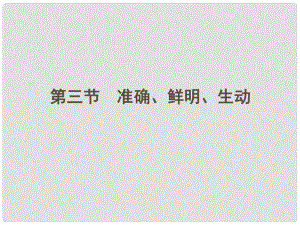 第三节　准确、鲜明、生动